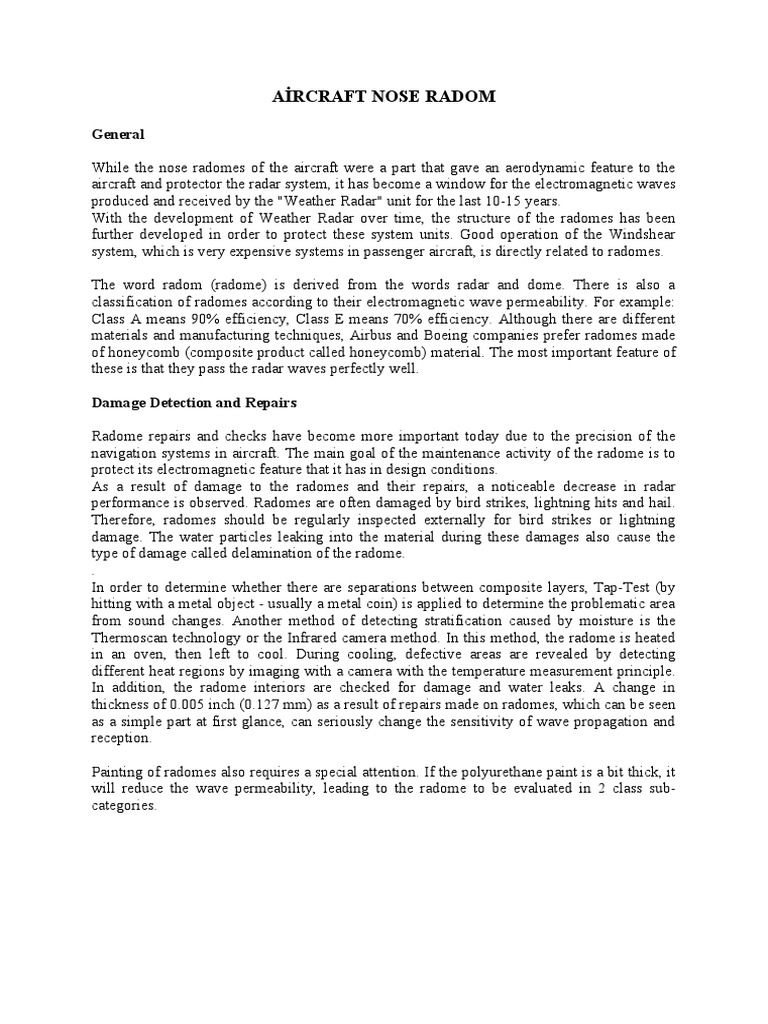 AİRCRAFT NOSE RADOM

General

While the nose radomes of the aircraft were a part that gave an aerodynamic feature to the aircraft and protector the radar system, it has become a window for the electromagnetic waves produced and received by the "Weather Radar" unit for the last 10-15 years.
With the development of Weather Radar over time, the structure of the radomes has been further developed in order to protect these system units. Good operation of the Windshear system, which is very expensive systems in passenger aircraft, is directly related to radomes.

The word radom (radome) is derived from the words radar and dome. There is also a classification of radomes according to their electromagnetic wave permeability. For example: Class A means 90% efficiency, Class E means 70% efficiency. Although there are different materials and manufacturing techniques, Airbus and Boeing companies prefer radomes made of honeycomb (composite product called honeycomb) material. The most important feature of these is that they pass the radar waves perfectly well.

Damage Detection and Repairs

Radome repairs and checks have become more important today due to the precision of the navigation systems in aircraft. The main goal of the maintenance activity of the radome is to protect its electromagnetic feature that it has in design conditions.
As a result of damage to the radomes and their repairs, a noticeable decrease in radar performance is observed. Radomes are often damaged by bird strikes, lightning hits and hail. Therefore, radomes should be regularly inspected externally for bird strikes or lightning damage. The water particles leaking into the material during these damages also cause the type of damage called delamination of the radome.
.
In order to determine whether there are separations between composite layers, Tap-Test (by hitting with a metal object - usually a metal coin) is applied to determine the problematic area from sound changes. Another method of detecting stratification caused by moisture is the Thermoscan technology or the Infrared camera method. In this method, the radome is heated in an oven, then left to cool. During cooling, defective areas are revealed by detecting different heat regions by imaging with a camera with the temperature measurement principle.
In addition, the radome interiors are checked for damage and water leaks. A change in thickness of 0.005 inch (0.127 mm) as a result of repairs made on radomes, which can be seen as a simple part at first glance, can seriously change the sensitivity of wave propagation and reception.

Painting of radomes also requires a special attention. If the polyurethane paint is a bit thick, it will reduce the wave permeability, leading to the radome to be evaluated in 2 class sub-categories.